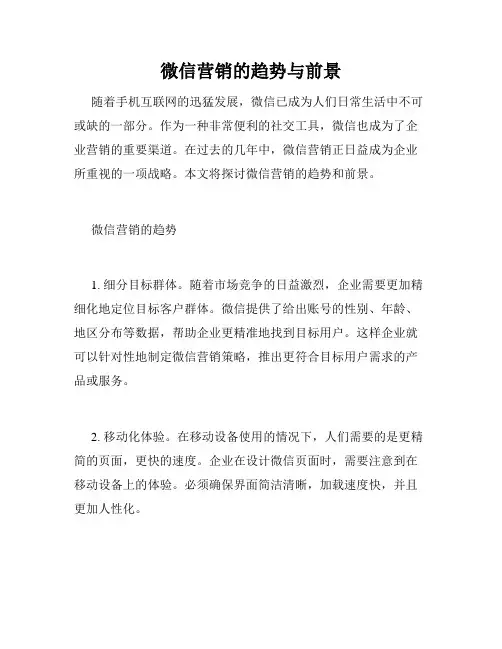 微信营销的趋势与前景

随着手机互联网的迅猛发展，微信已成为人们日常生活中不可或缺的一部分。作为一种非常便利的社交工具，微信也成为了企业营销的重要渠道。在过去的几年中，微信营销正日益成为企业所重视的一项战略。本文将探讨微信营销的趋势和前景。

微信营销的趋势

1. 细分目标群体。随着市场竞争的日益激烈，企业需要更加精细化地定位目标客户群体。微信提供了给出账号的性别、年龄、地区分布等数据，帮助企业更精准地找到目标用户。这样企业就可以针对性地制定微信营销策略，推出更符合目标用户需求的产品或服务。

2. 移动化体验。在移动设备使用的情况下，人们需要的是更精简的页面，更快的速度。企业在设计微信页面时，需要注意到在移动设备上的体验。必须确保界面简洁清晰，加载速度快，并且更加人性化。